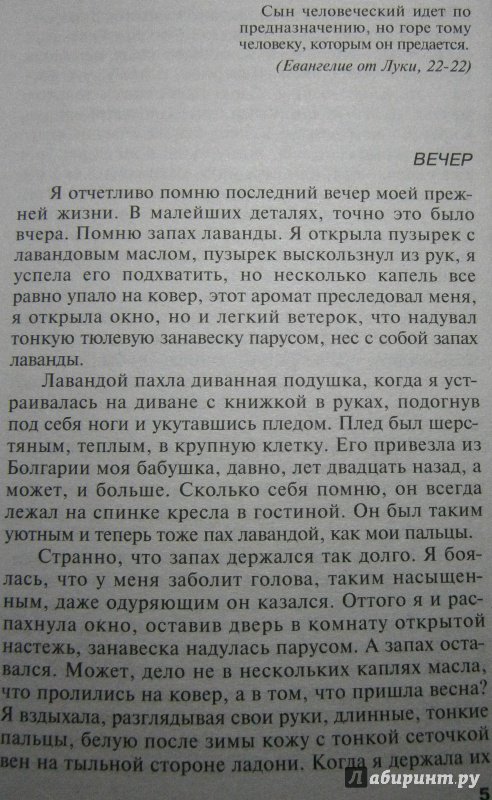 Сын человеческий идет по предназначению, но горе тому человеку, которым он предается.

(Евангелие от Луки, 22-22)

ВЕЧЕР

Я отчетливо помню последний вечер моей прежней жизни. В малейших деталях, точно это было вчера. Помню запах лаванды. Я открыла пузырек с лавандовым маслом, пузырек выскользнул из рук, я успела его подхватить, но несколько капель все равно упало на ковер, этот аромат преследовал меня, я открыла окно, но и легкий ветерок, что надувал тонкую тюлевую занавеску парусом, нес с собой запах лаванды.

Лавандой пахла диванная подушка, когда я устраивалась на диване с книжкой в руках, подогнув под себя ноги и укутавшись пледом. Плед был шерстяным, теплым, в крупную клетку. Его привезла из Болгарии моя бабушка, давно, лет двадцать назад, а может, и больше. Сколько себя помню, он всегда лежал на спинке кресла в гостиной. Он был таким уютным и теперь тоже пах лавандой, как мои пальцы.

Странно, что запах держался так долго. Я боялась, что у меня заболит голова, таким насыщенным, даже одуряющим он казался. Оттого я и распахнула окно, оставив дверь в комнату открытой настежь, занавеска надулась парусом. А запах оставался. Может, дело не в нескольких каплях масла, что пролились на ковер, а в том, что пришла весна? Я вздыхала, разглядывая свои руки, длинные, тонкие пальцы, белую после зимы кожу с тонкой сеточкой вен на тыльной стороне ладони. Когда я держала их

Лабиринт.ру

5